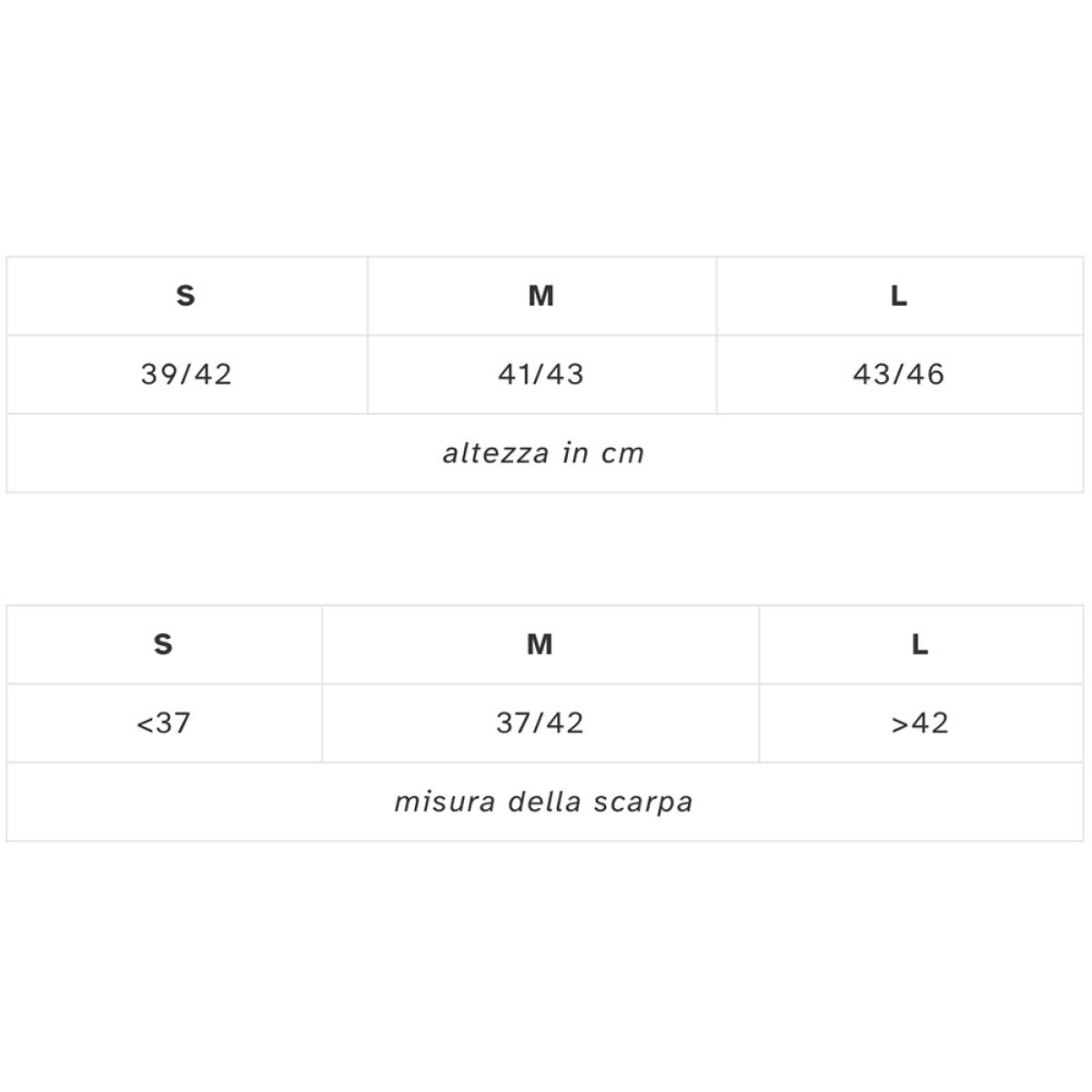 | S | M | L |
|---|---|---|
| 39/42 | 41/43 | 43/46 |
| altezza in cm | | |

| S | M | L |
|---|---|---|
| <37 | 37/42 | >42 |
| misura della scarpa | | |